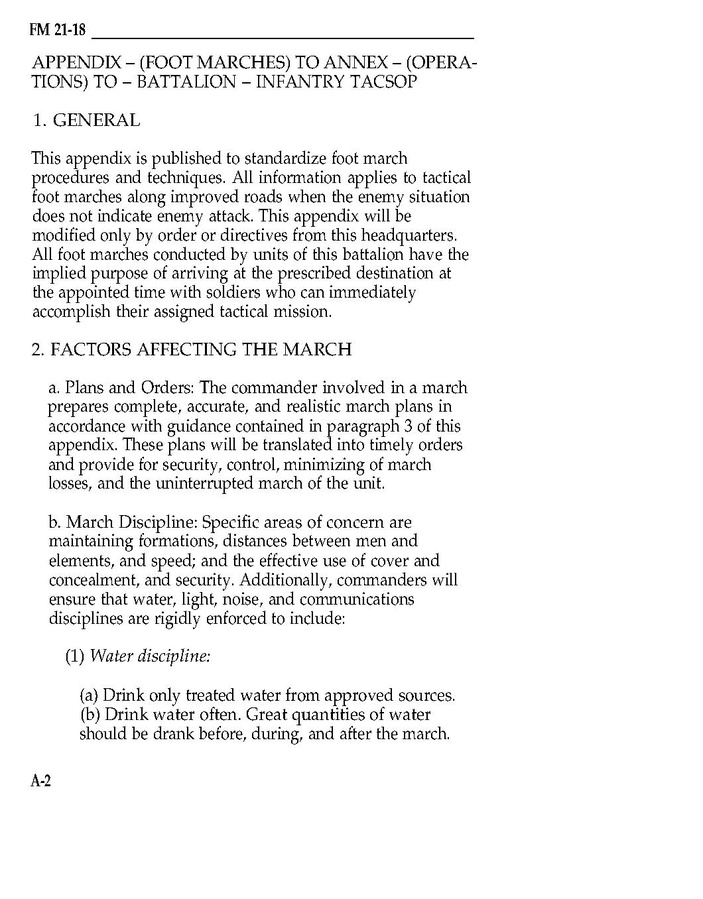 FM 21-18

APPENDIX – (FOOT MARCHES) TO ANNEX – (OPERATIONS) TO – BATTALION – INFANTRY TACSOP

1. GENERAL

This appendix is published to standardize foot march procedures and techniques. All information applies to tactical foot marches along improved roads when the enemy situation does not indicate enemy attack. This appendix will be modified only by order or directives from this headquarters. All foot marches conducted by units of this battalion have the implied purpose of arriving at the prescribed destination at the appointed time with soldiers who can immediately accomplish their assigned tactical mission.

2. FACTORS AFFECTING THE MARCH

a. Plans and Orders: The commander involved in a march prepares complete, accurate, and realistic march plans in accordance with guidance contained in paragraph 3 of this appendix. These plans will be translated into timely orders and provide for security, control, minimizing of march losses, and the uninterrupted march of the unit.

b. March Discipline: Specific areas of concern are maintaining formations, distances between men and elements, and speed; and the effective use of cover and concealment, and security. Additionally, commanders will ensure that water, light, noise, and communications disciplines are rigidly enforced to include:

(1) Water discipline:

(a) Drink only treated water from approved sources.
(b) Drink water often. Great quantities of water should be drank before, during, and after the march.

A-2